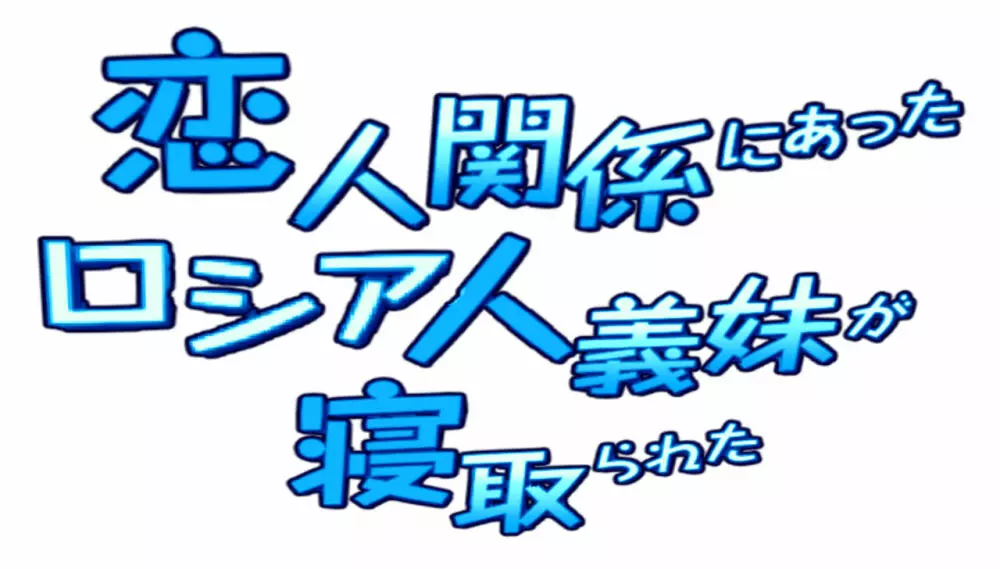 恋人関係にあった
ロシア人義妹が
寝取られた